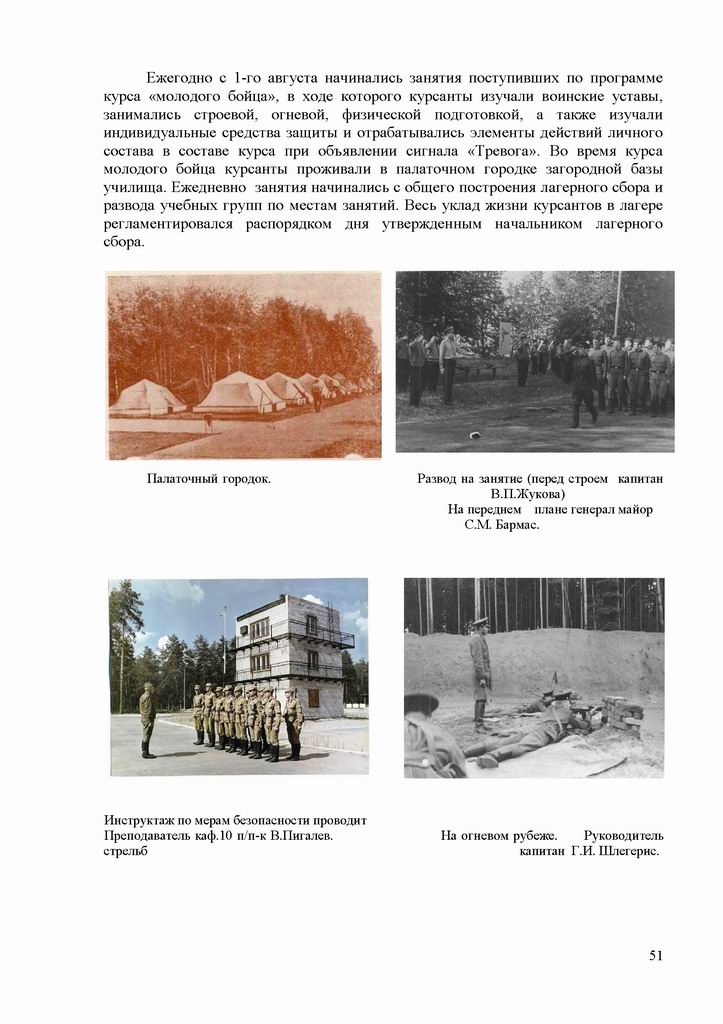 Ежегодно с 1-го августа начинались занятия поступивших по программе курса «молодого бойца», в ходе которого курсанты изучали воинские уставы, занимались строевой, огневой, физической подготовкой, а также изучали индивидуальные средства защиты и отрабатывались элементы действий личного состава в составе курса при объявлении сигнала «Тревога». Во время курса молодого бойца курсанты проживали в палаточном городке загородной базы училища. Ежедневно занятия начинались с общего построения лагерного сбора и развода учебных групп по местам занятий. Весь уклад жизни курсантов в лагере регламентировался распорядком дня утвержденным начальником лагерного сбора.

Палаточный городок.

Развод на занятие (перед строем капитан В.П.Жукова)
На переднем плане генерал майор С.М. Бармас.

Инструктаж по мерам безопасности проводит Преподаватель каф.10 п/п-к В.Пигалев. стрельб

На огневом рубеже. Руководитель капитан Г.И. Шлегерис.

51